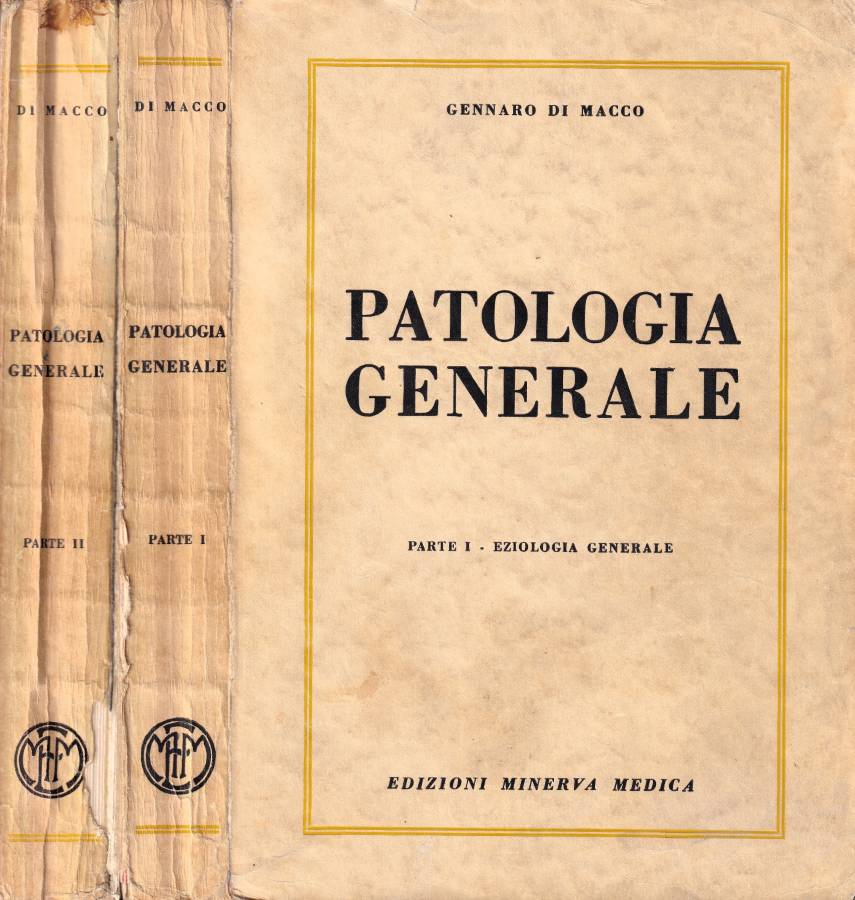 DI MACCO

PATOLOGIA
GENERALE

PARTE II

DI MACCO

PATOLOGIA
GENERALE

PARTE I

GENNARO DI MACCO

PATOLOGIA
GENERALE

PARTE I - EZIOLOGIA GENERALE

EDIZIONI MINERVA MEDICA